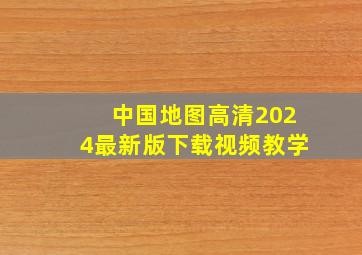 中国地图高清2024最新版下载视频教学